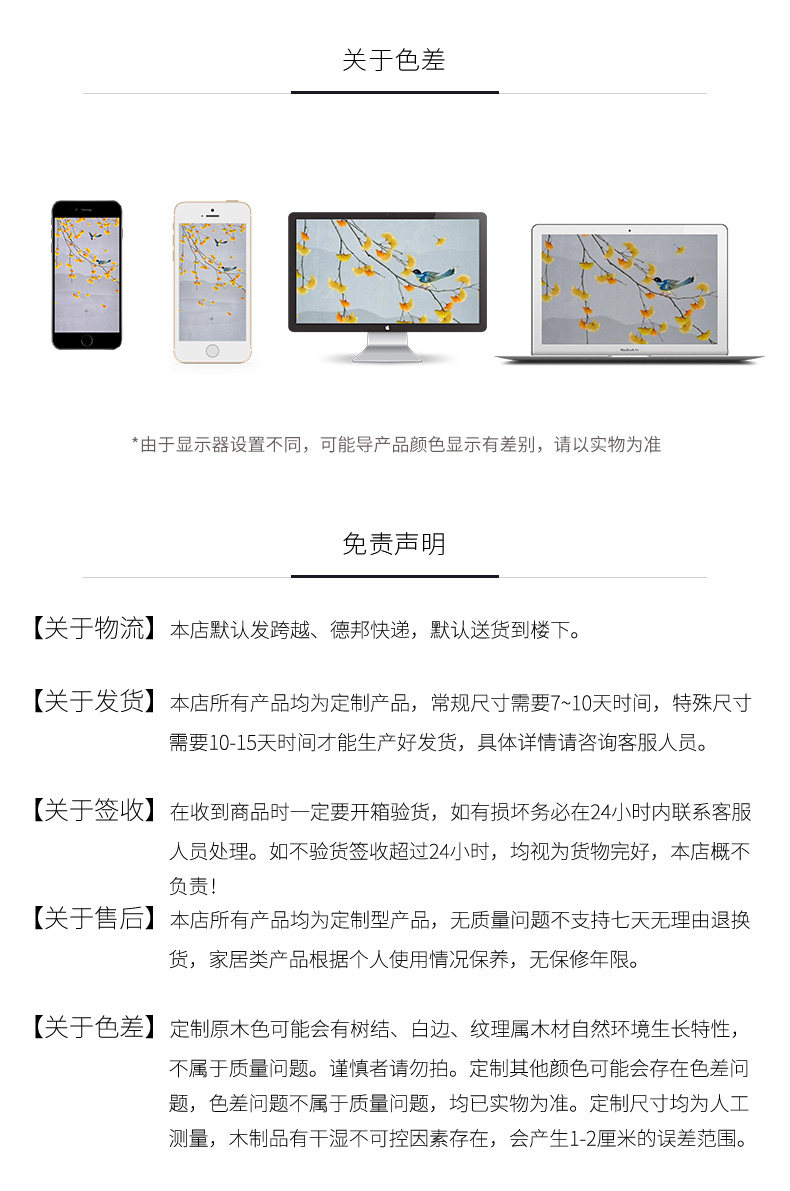 关于色差

MacBook Air

*由于显示器设置不同，可能导产品颜色显示有差别，请以实物为准

免责声明

【关于物流】本店默认发跨越、德邦快递，默认送货到楼下。

【关于发货】本店所有产品均为定制产品，常规尺寸需要7~10天时间，特殊尺寸需要10-15天时间才能生产好发货，具体详情请咨询客服人员。

【关于签收】在收到商品时一定要开箱验货，如有损坏务必在24小时内联系客服人员处理。如不验货签收超过24小时，均视为货物完好，本店概不负责！

【关于售后】本店所有产品均为定制型产品，无质量问题不支持七天无理由退换货，家居类产品根据个人使用情况保养，无保修年限。

【关于色差】定制原木色可能会有树结、白边、纹理属木材自然环境生长特性，不属于质量问题。谨慎者请勿拍。定制其他颜色可能会存在色差问题，色差问题不属于质量问题，均已实物为准。定制尺寸均为人工测量，木制品有干湿不可控因素存在，会产生1-2厘米的误差范围。